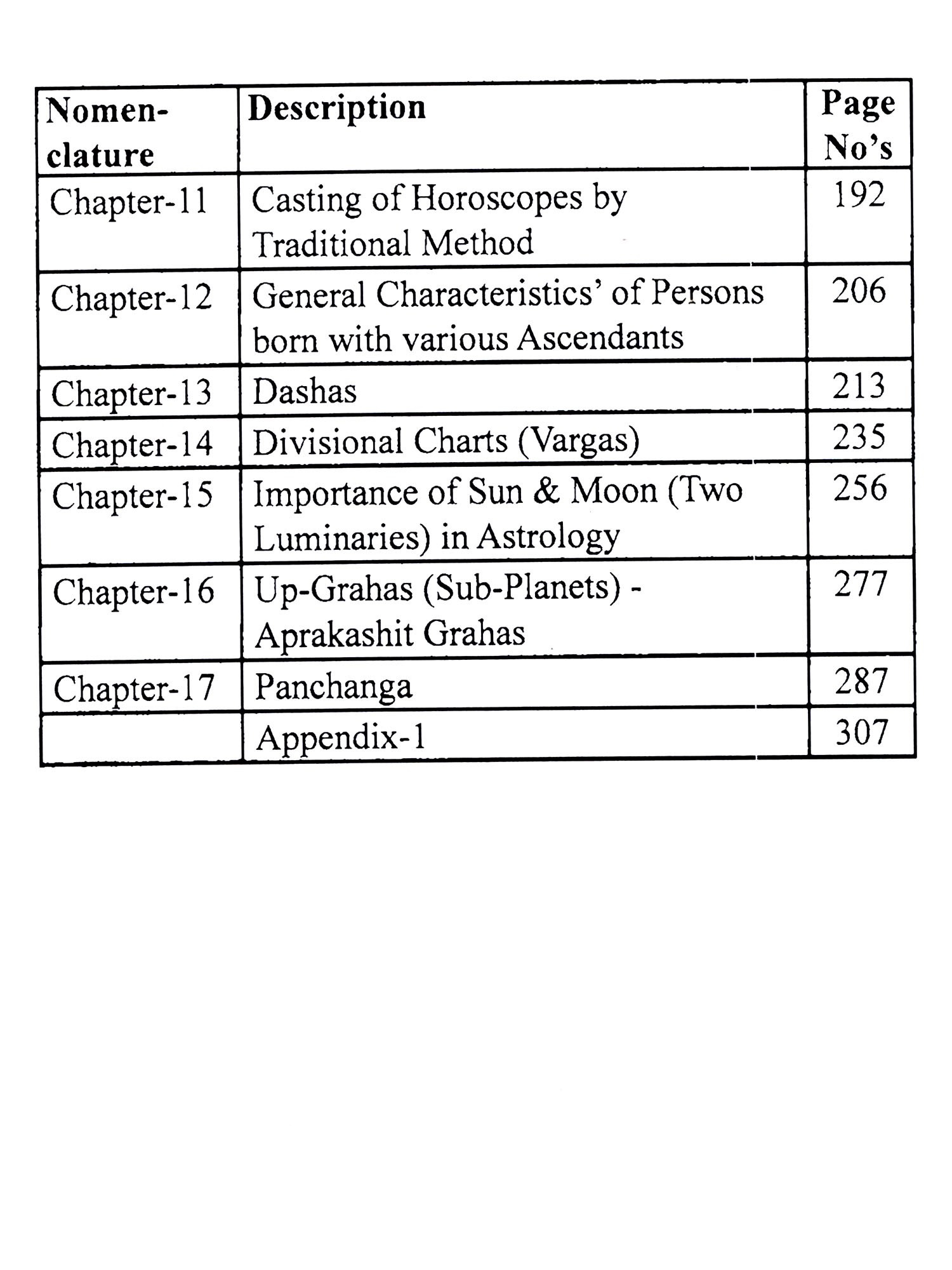 | Nomenclature | Description | Page No's |
|---|---|---|
| Chapter-11 | Casting of Horoscopes by Traditional Method | 192 |
| Chapter-12 | General Characteristics' of Persons born with various Ascendants | 206 |
| Chapter-13 | Dashas | 213 |
| Chapter-14 | Divisional Charts (Vargas) | 235 |
| Chapter-15 | Importance of Sun & Moon (Two Luminaries) in Astrology | 256 |
| Chapter-16 | Up-Grahas (Sub-Planets) - Aprakashit Grahas | 277 |
| Chapter-17 | Panchanga | 287 |
| | Appendix-1 | 307 |